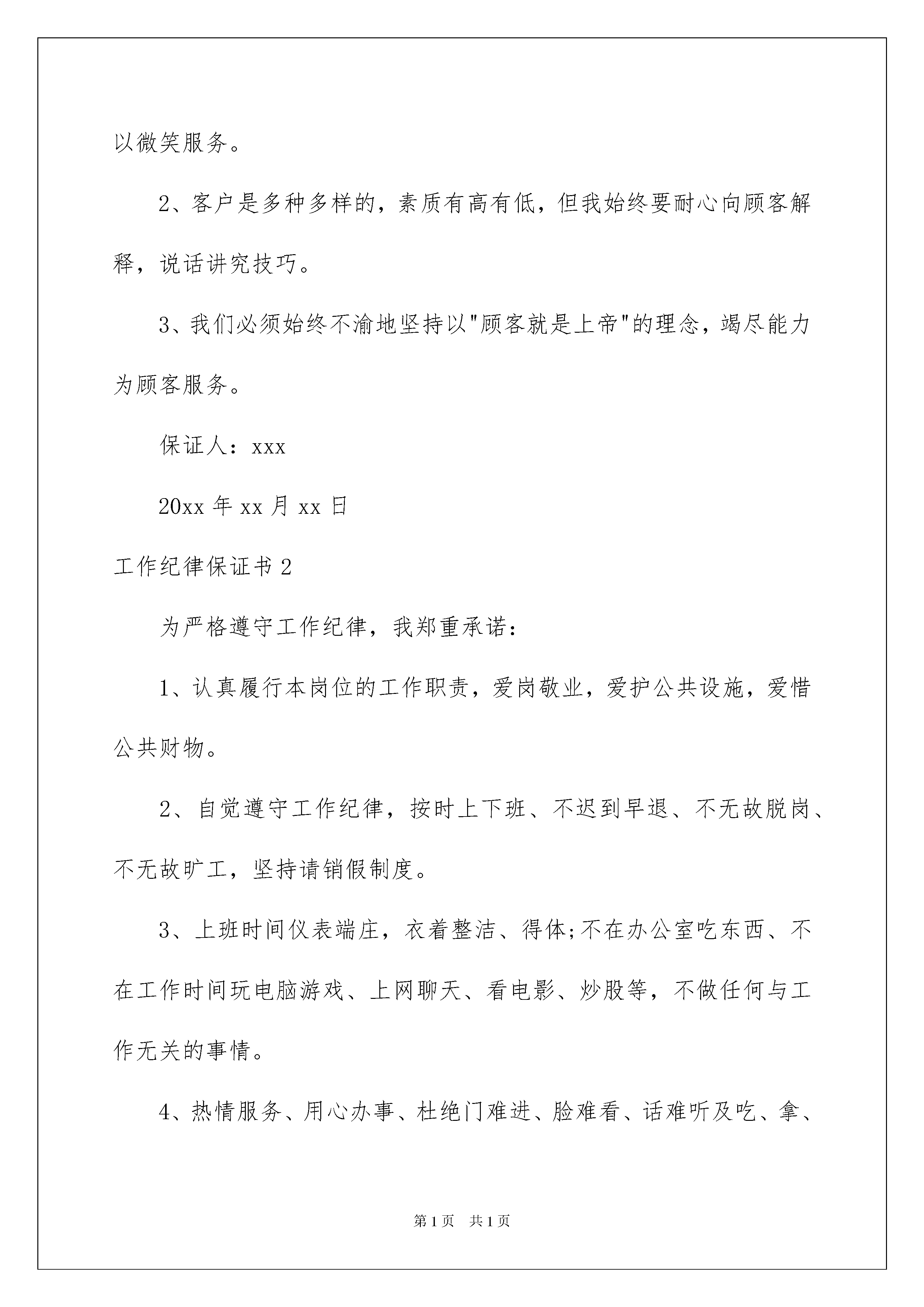 以微笑服务。

2、客户是多种多样的，素质有高有低，但我始终要耐心向顾客解释，说话讲究技巧。

3、我们必须始终不渝地坚持以"顾客就是上帝"的理念，竭尽能力为顾客服务。

保证人：xxx

20xx 年 xx 月 xx 日

工作纪律保证书 2

为严格遵守工作纪律，我郑重承诺：

1、认真履行本岗位的工作职责，爱岗敬业，爱护公共设施，爱惜公共财物。

2、自觉遵守工作纪律，按时上下班、不迟到早退、不无故脱岗、不无故旷工，坚持请销假制度。

3、上班时间仪表端庄，衣着整洁、得体;不在办公室吃东西、不在工作时间玩电脑游戏、上网聊天、看电影、炒股等，不做任何与工作无关的事情。

4、热情服务、用心办事、杜绝门难进、脸难看、话难听及吃、拿、

第 1 页 共 1 页